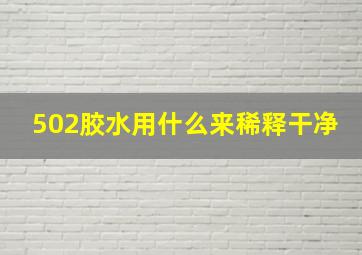 502胶水用什么来稀释干净